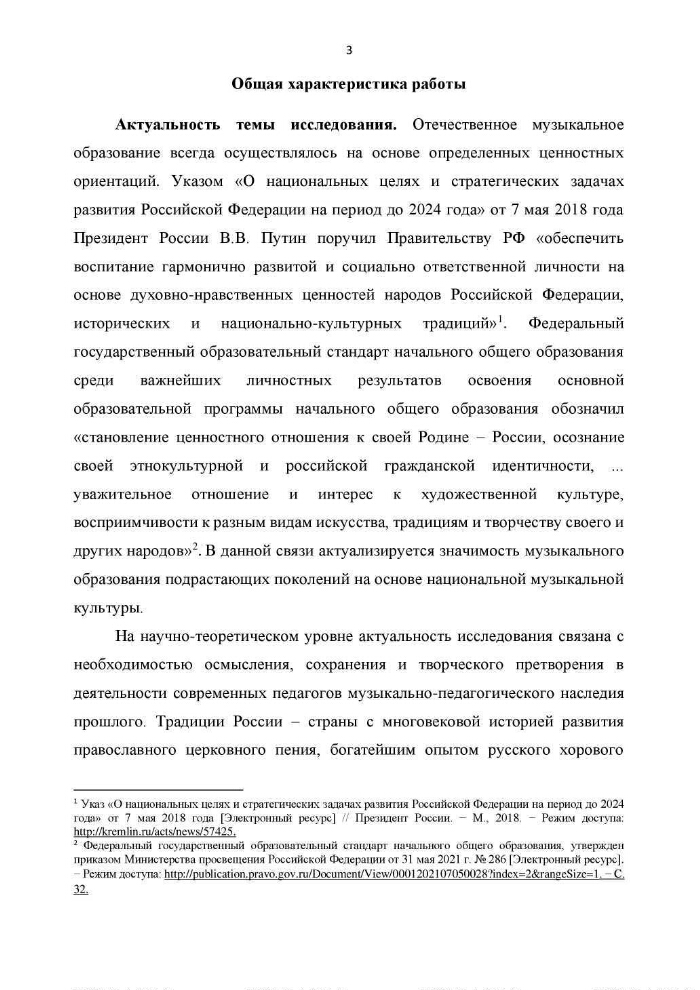 3

Общая характеристика работы

Актуальность темы исследования. Отечественное музыкальное образование всегда осуществлялось на основе определенных ценностных ориентаций. Указом «О национальных целях и стратегических задачах развития Российской Федерации на период до 2024 года» от 7 мая 2018 года Президент России В.В. Путин поручил Правительству РФ «обеспечить воспитание гармонично развитой и социально ответственной личности на основе духовно-нравственных ценностей народов Российской Федерации, исторических и национально-культурных традиций»$^1$. Федеральный государственный образовательный стандарт начального общего образования среди важнейших личностных результатов освоения основной образовательной программы начального общего образования обозначил «становление ценностного отношения к своей Родине – России, осознание своей этнокультурной и российской гражданской идентичности, ... уважительное отношение и интерес к художественной культуре, восприимчивости к разным видам искусства, традициям и творчеству своего и других народов»$^2$. В данной связи актуализируется значимость музыкального образования подрастающих поколений на основе национальной музыкальной культуры.

На научно-теоретическом уровне актуальность исследования связана с необходимостью осмысления, сохранения и творческого претворения в деятельности современных педагогов музыкально-педагогического наследия прошлого. Традиции России – страны с многовековой историей развития православного церковного пения, богатейшим опытом русского хорового

$^1$ Указ «О национальных целях и стратегических задачах развития Российской Федерации на период до 2024 года» от 7 мая 2018 года [Электронный ресурс] // Президент России. – М., 2018. – Режим доступа: http://kremlin.ru/acts/news/57425.
$^2$ Федеральный государственный образовательный стандарт начального общего образования, утвержден приказом Министерства просвещения Российской Федерации от 31 мая 2021 г. № 286 [Электронный ресурс]. – Режим доступа: http://publication.pravo.gov.ru/Document/View/0001202107050028?index=2&rangeSize=1. – С. 32.